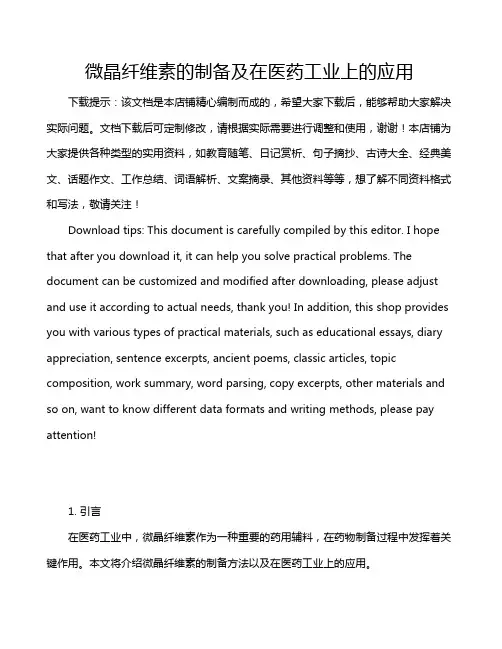 微晶纤维素的制备及在医药工业上的应用

下载提示：该文档是本店铺精心编制而成的，希望大家下载后，能够帮助大家解决实际问题。文档下载后可定制修改，请根据实际需要进行调整和使用，谢谢！本店铺为大家提供各种类型的实用资料，如教育随笔、日记赏析、句子摘抄、古诗大全、经典美文、话题作文、工作总结、词语解析、文案摘录、其他资料等等，想了解不同资料格式和写法，敬请关注！

Download tips: This document is carefully compiled by this editor. I hope that after you download it, it can help you solve practical problems. The document can be customized and modified after downloading, please adjust and use it according to actual needs, thank you! In addition, this shop provides you with various types of practical materials, such as educational essays, diary appreciation, sentence excerpts, ancient poems, classic articles, topic composition, work summary, word parsing, copy excerpts, other materials and so on, want to know different data formats and writing methods, please pay attention!

1. 引言

在医药工业中，微晶纤维素作为一种重要的药用辅料，在药物制备过程中发挥着关键作用。本文将介绍微晶纤维素的制备方法以及在医药工业上的应用。